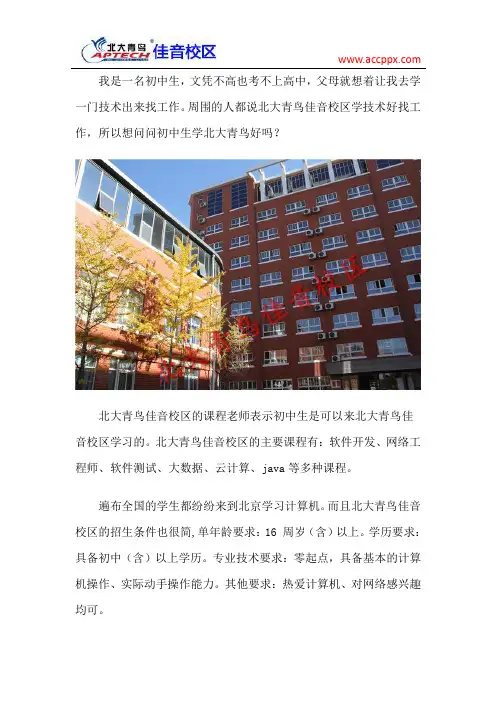 北大青鸟 APTECH 佳音校区

www.accppx.com

我是一名初中生，文凭不高也考不上高中，父母就想着让我去学一门技术出来找工作。周围的人都说北大青鸟佳音校区学技术好找工作，所以想问问初中生学北大青鸟好吗？

北大青鸟佳音校区

北大青鸟佳音校区的课程老师表示初中生是可以来北大青鸟佳音校区学习的。北大青鸟佳音校区的主要课程有：软件开发、网络工程师、软件测试、大数据、云计算、java 等多种课程。

遍布全国的学生都纷纷来到北京学习计算机。而且北大青鸟佳音校区的招生条件也很简，单年龄要求：16 周岁（含）以上。学历要求：具备初中（含）以上学历。专业技术要求：零起点，具备基本的计算机操作、实际动手操作能力。其他要求：热爱计算机、对网络感兴趣均可。